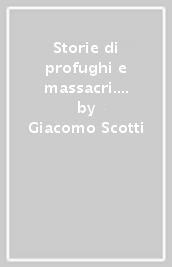 Storie di profughi e massacri.... by Giacomo Scotti